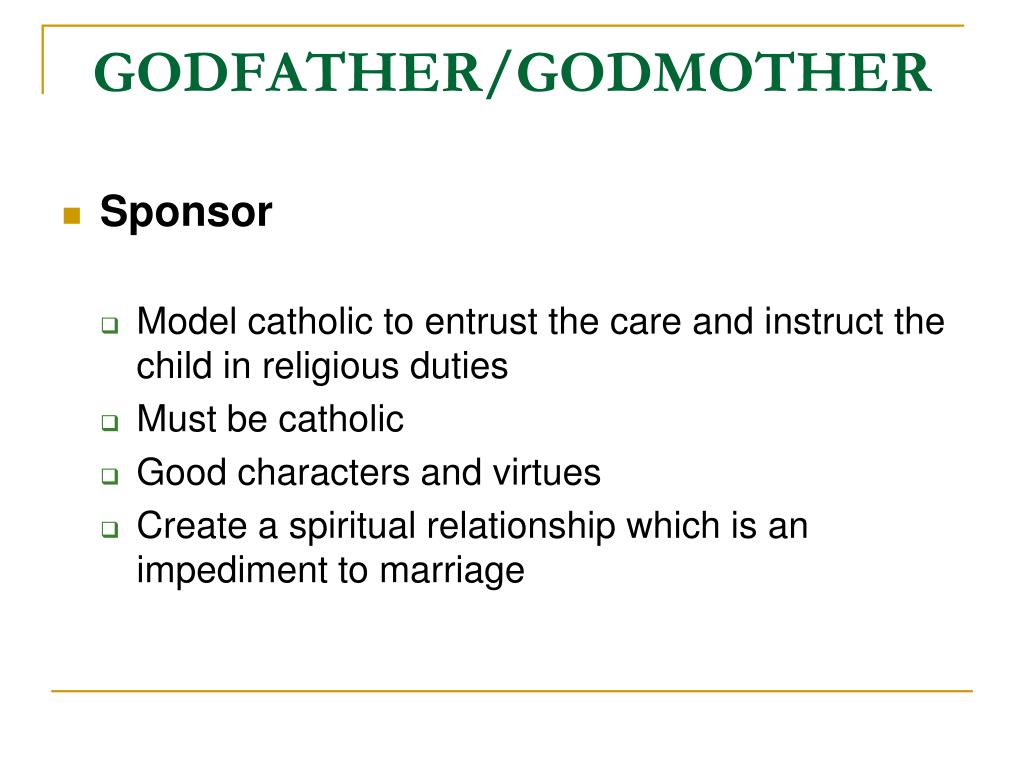 GODFATHER/GODMOTHER

Sponsor

Model catholic to entrust the care and instruct the child in religious duties

Must be catholic

Good characters and virtues

Create a spiritual relationship which is an impediment to marriage